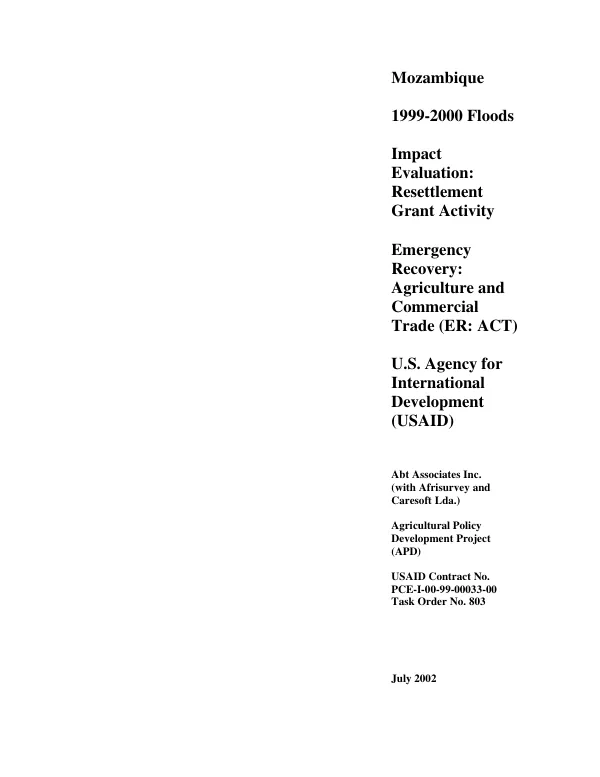 Mozambique

1999-2000 Floods

Impact Evaluation: Resettlement Grant Activity

Emergency Recovery: Agriculture and Commercial Trade (ER: ACT)

U.S. Agency for International Development (USAID)

Abt Associates Inc.
(with Afrisurvey and Caresoft Lda.)

Agricultural Policy Development Project (APD)

USAID Contract No.
PCE-I-00-99-00033-00
Task Order No. 803

July 2002